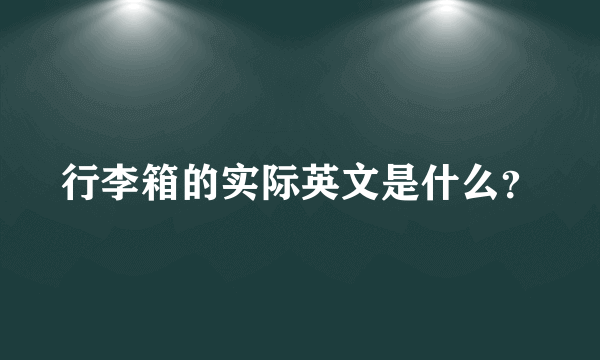 行李箱的实际英文是什么?